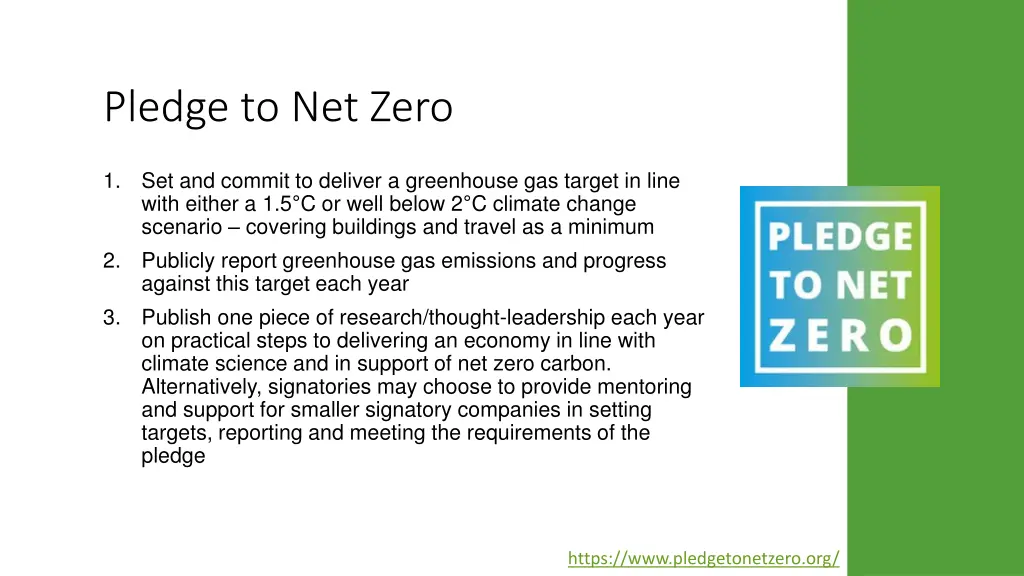 Pledge to Net Zero

1. Set and commit to deliver a greenhouse gas target in line with either a 1.5°C or well below 2°C climate change scenario – covering buildings and travel as a minimum
2. Publicly report greenhouse gas emissions and progress against this target each year
3. Publish one piece of research/thought-leadership each year on practical steps to delivering an economy in line with climate science and in support of net zero carbon. Alternatively, signatories may choose to provide mentoring and support for smaller signatory companies in setting targets, reporting and meeting the requirements of the pledge

PLEDGE TO NET ZERO

https://www.pledgetonetzero.org/